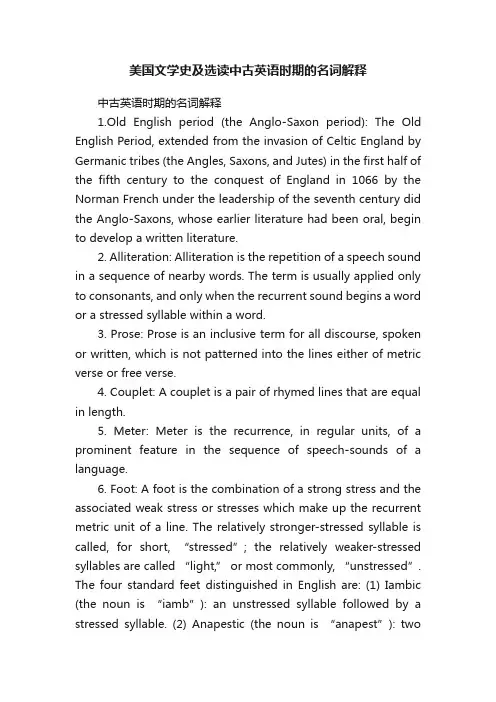 美国文学史及选读中古英语时期的名词解释

中古英语时期的名词解释

1.Old English period (the Anglo-Saxon period): The Old English Period, extended from the invasion of Celtic England by Germanic tribes (the Angles, Saxons, and Jutes) in the first half of the fifth century to the conquest of England in 1066 by the Norman French under the leadership of the seventh century did the Anglo-Saxons, whose earlier literature had been oral, begin to develop a written literature.

2. Alliteration: Alliteration is the repetition of a speech sound in a sequence of nearby words. The term is usually applied only to consonants, and only when the recurrent sound begins a word or a stressed syllable within a word.

3. Prose: Prose is an inclusive term for all discourse, spoken or written, which is not patterned into the lines either of metric verse or free verse.

4. Couplet: A couplet is a pair of rhymed lines that are equal in length.

5. Meter: Meter is the recurrence, in regular units, of a prominent feature in the sequence of speech-sounds of a language.

6. Foot: A foot is the combination of a strong stress and the associated weak stress or stresses which make up the recurrent metric unit of a line. The relatively stronger-stressed syllable is called, for short, “stressed”; the relatively weaker-stressed syllables are called “light,” or most commonly, “unstressed”. The four standard feet distinguished in English are: (1) Iambic (the noun is “iamb”): an unstressed syllable followed by a stressed syllable. (2) Anapestic (the noun is “anapest”): two